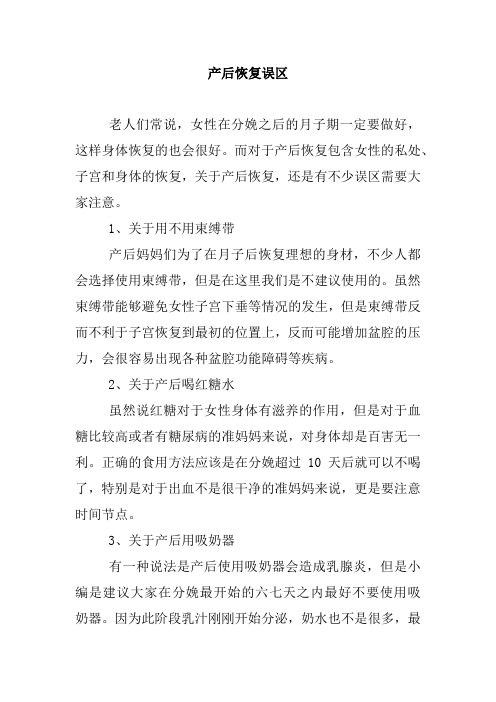 产后恢复误区

老人们常说，女性在分娩之后的月子期一定要做好，这样身体恢复的也会很好。而对于产后恢复包含女性的私处、子宫和身体的恢复，关于产后恢复，还是有不少误区需要大家注意。

1、关于用不用束缚带

产后妈妈们为了在月子后恢复理想的身材，不少人都会选择使用束缚带，但是在这里我们是不建议使用的。虽然束缚带能够避免女性子宫下垂等情况的发生，但是束缚带反而不利于子宫恢复到最初的位置上，反而可能增加盆腔的压力，会很容易出现各种盆腔功能障碍等疾病。

2、关于产后喝红糖水

虽然说红糖对于女性身体有滋养的作用，但是对于血糖比较高或者有糖尿病的准妈妈来说，对身体却是百害无一利。正确的食用方法应该是在分娩超过 10 天后就可以不喝了，特别是对于出血不是很干净的准妈妈来说，更是要注意时间节点。

3、关于产后用吸奶器

有一种说法是产后使用吸奶器会造成乳腺炎，但是小编是建议大家在分娩最开始的六七天之内最好不要使用吸奶器。因为此阶段乳汁刚刚开始分泌，奶水也不是很多，最